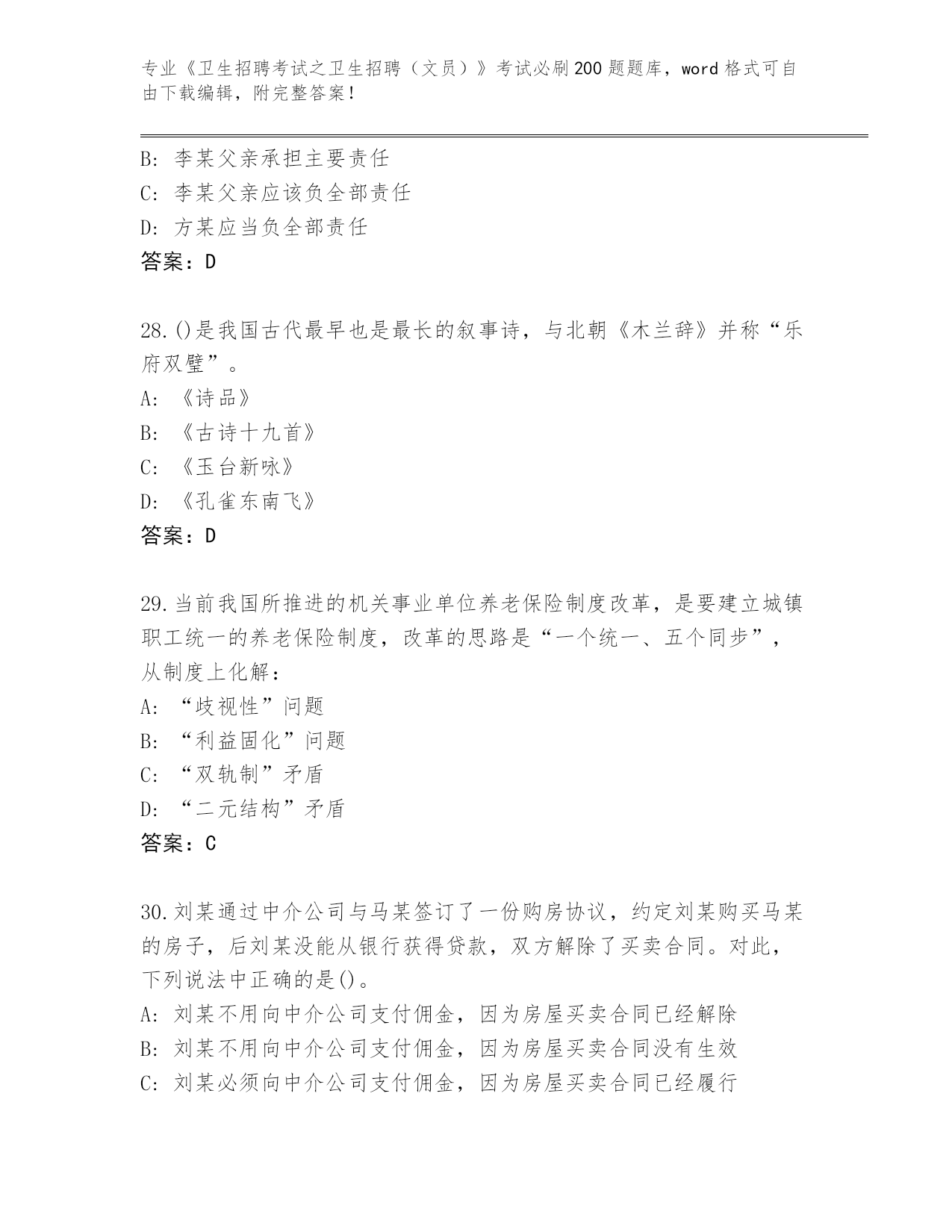 专业《卫生招聘考试之卫生招聘（文员）》考试必刷200题题库，word格式可自由下载编辑，附完整答案！

B: 李某父亲承担主要责任
C: 李某父亲应该负全部责任
D: 方某应当负全部责任
答案：D

28.()是我国古代最早也是最长的叙事诗，与北朝《木兰辞》并称“乐府双璧”。
A: 《诗品》
B: 《古诗十九首》
C: 《玉台新咏》
D: 《孔雀东南飞》
答案：D

29.当前我国所推进的机关事业单位养老保险制度改革，是要建立城镇职工统一的养老保险制度，改革的思路是“一个统一、五个同步”，从制度上化解：
A: “歧视性”问题
B: “利益固化”问题
C: “双轨制”矛盾
D: “二元结构”矛盾
答案：C

30.刘某通过中介公司与马某签订了一份购房协议，约定刘某购买马某的房子，后刘某没能从银行获得贷款，双方解除了买卖合同。对此，下列说法中正确的是()。
A: 刘某不用向中介公司支付佣金，因为房屋买卖合同已经解除
B: 刘某不用向中介公司支付佣金，因为房屋买卖合同没有生效
C: 刘某必须向中介公司支付佣金，因为房屋买卖合同已经履行